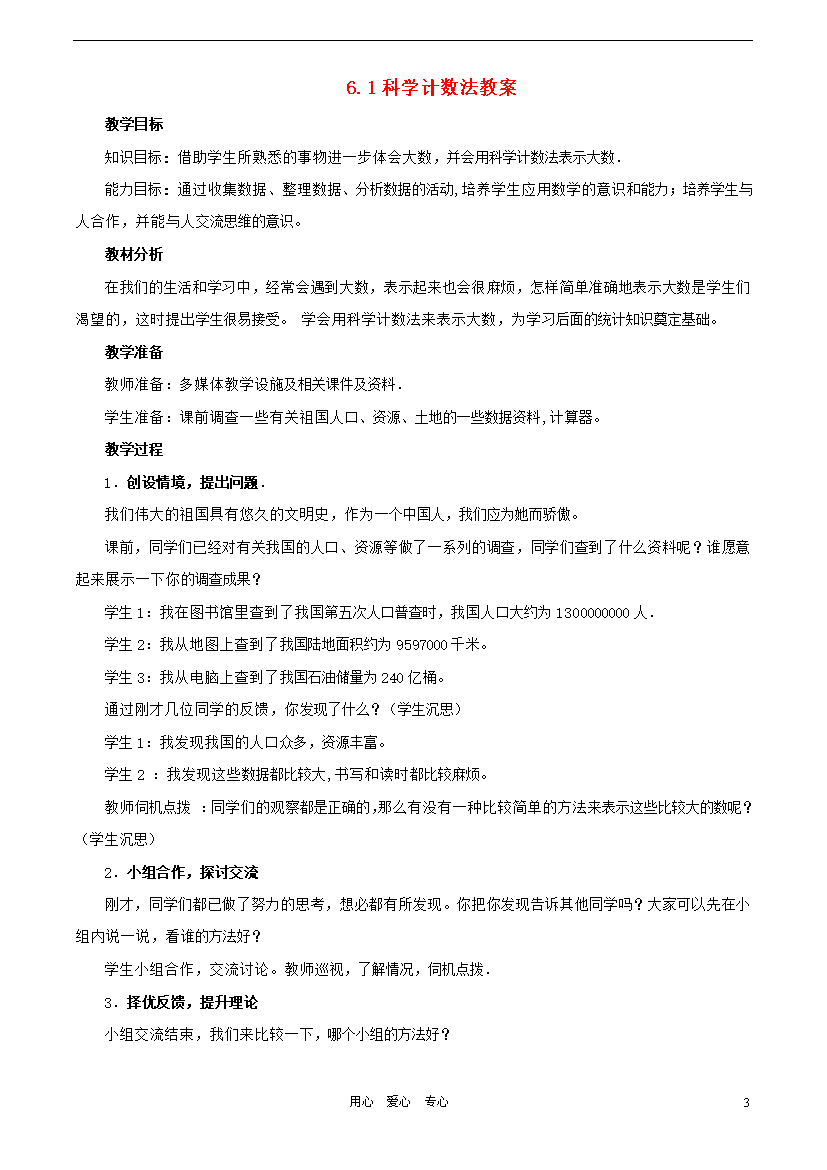 6.1 科学计数法教案

教学目标

知识目标：借助学生所熟悉的事物进一步体会大数，并会用科学计数法表示大数.

能力目标：通过收集数据、整理数据、分析数据的活动,培养学生应用数学的意识和能力；培养学生与人合作，并能与人交流思维的意识。

教材分析

在我们的生活和学习中，经常会遇到大数，表示起来也会很麻烦，怎样简单准确地表示大数是学生们渴望的，这时提出学生很易接受。 学会用科学计数法来表示大数，为学习后面的统计知识奠定基础。

教学准备

教师准备：多媒体教学设施及相关课件及资料.

学生准备：课前调查一些有关祖国人口、资源、土地的一些数据资料,计算器。

教学过程

1．创设情境，提出问题.

我们伟大的祖国具有悠久的文明史，作为一个中国人，我们应为她而骄傲。

课前，同学们已经对有关我国的人口、资源等做了一系列的调查，同学们查到了什么资料呢？谁愿意起来展示一下你的调查成果？

学生 1：我在图书馆里查到了我国第五次人口普查时，我国人口大约为 1300000000 人.

学生 2：我从地图上查到了我国陆地面积约为 9597000 千米。

学生 3：我从电脑上查到了我国石油储量为 240 亿桶。

通过刚才几位同学的反馈，你发现了什么？（学生沉思）

学生 1：我发现我国的人口众多，资源丰富。

学生 2 ：我发现这些数据都比较大,书写和读时都比较麻烦。

教师伺机点拨 ：同学们的观察都是正确的,那么有没有一种比较简单的方法来表示这些比较大的数呢？（学生沉思）

2．小组合作，探讨交流

刚才，同学们都已做了努力的思考，想必都有所发现。你把你发现告诉其他同学吗？大家可以先在小组内说一说，看谁的方法好？

学生小组合作，交流讨论。教师巡视，了解情况，伺机点拨.

3．择优反馈，提升理论

小组交流结束，我们来比较一下，哪个小组的方法好？

用心 爱心 专心

3